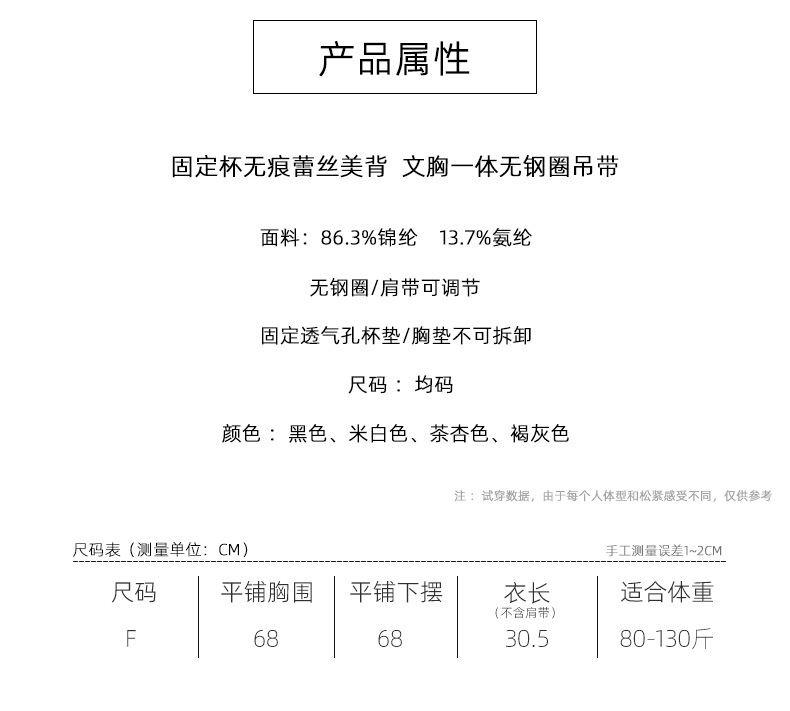 产品属性

固定杯无痕蕾丝美背 文胸一体无钢圈吊带

面料：86.3%锦纶 13.7%氨纶

无钢圈/肩带可调节

固定透气孔杯垫/胸垫不可拆卸

尺码：均码

颜色：黑色、米白色、茶杏色、褐灰色

注：试穿数据，由于每个人体型和松紧感受不同，仅供参考

尺码表（测量单位：CM）

手工测量误差1~2CM

| 尺码 | 平铺胸围 | 平铺下摆 | 衣长（不含肩带） | 适合体重 |
|---|---|---|---|---|
| F | 68 | 68 | 30.5 | 80-130斤 |